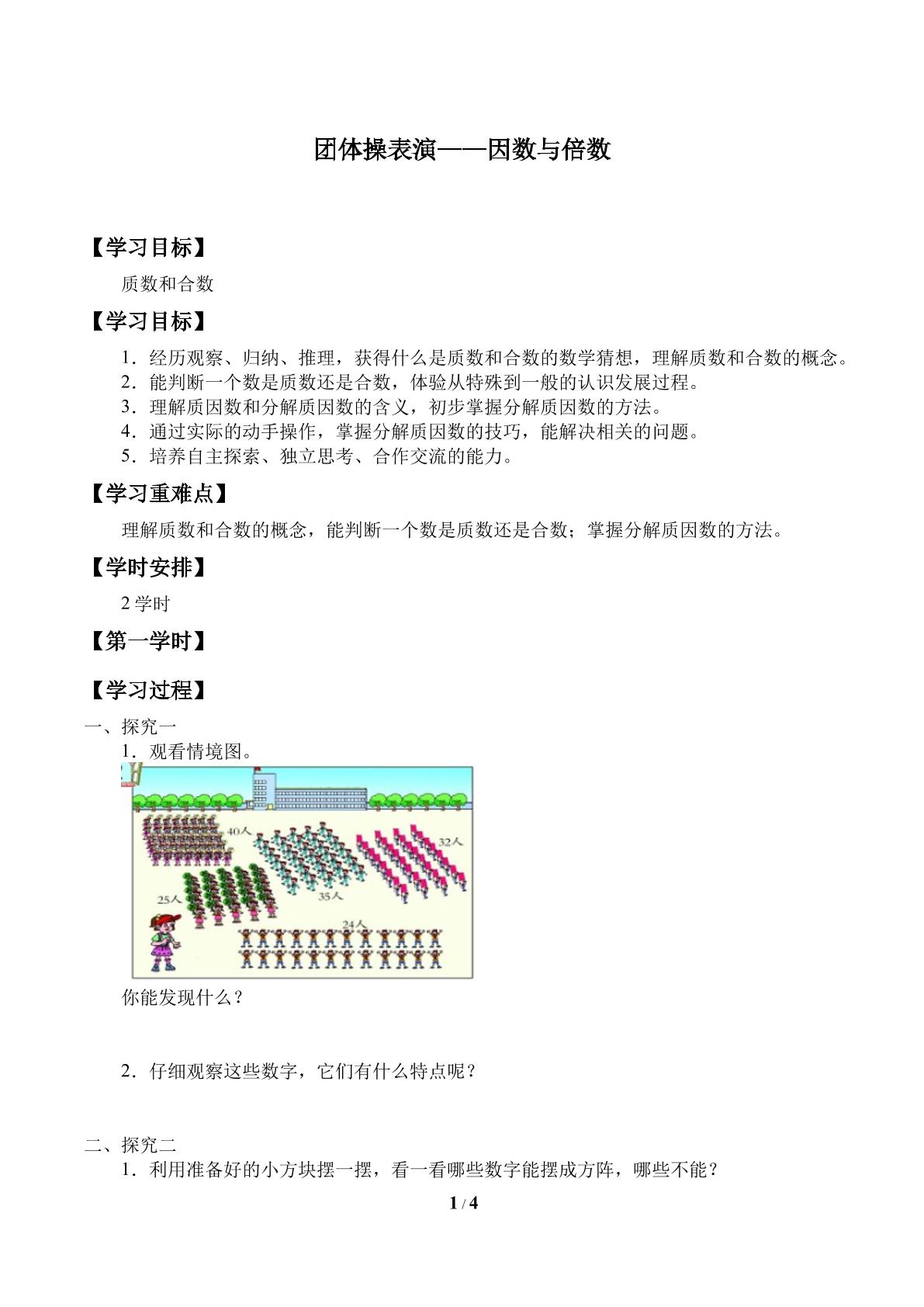 团体操表演——因数与倍数

【学习目标】

质数和合数

【学习目标】

1.经历观察、归纳、推理，获得什么是质数和合数的数学猜想，理解质数和合数的概念。
2.能判断一个数是质数还是合数，体验从特殊到一般的认识发展过程。
3.理解质因数和分解质因数的含义，初步掌握分解质因数的方法。
4.通过实际的动手操作，掌握分解质因数的技巧，能解决相关的问题。
5.培养自主探索、独立思考、合作交流的能力。

【学习重难点】

理解质数和合数的概念，能判断一个数是质数还是合数；掌握分解质因数的方法。

【学时安排】

2学时

【第一学时】

【学习过程】

一、探究一
1.观看情境图。

40人
32人
25人
35人
24人

你能发现什么？

2.仔细观察这些数字，它们有什么特点呢？

二、探究二
1.利用准备好的小方块摆一摆，看一看哪些数字能摆成方阵，哪些不能？

1 / 4